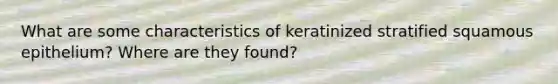 What are some characteristics of keratinized stratified squamous epithelium? Where are they found?